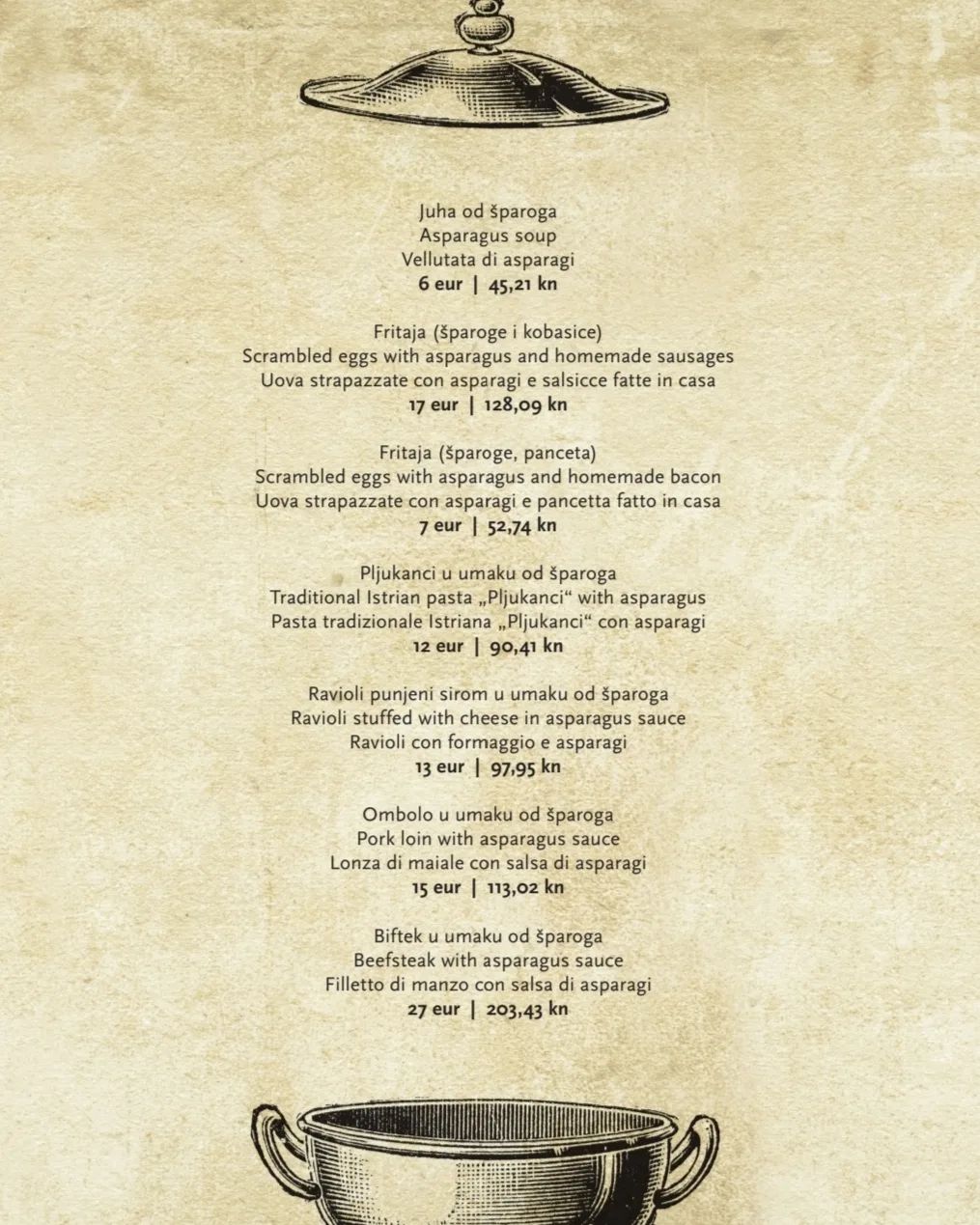 Juha od šparoga
Asparagus soup
Vellutata di asparagi
6 eur | 45,21 kn

Fritaja (šparoge i kobasice)
Scrambled eggs with asparagus and homemade sausages
Uova strapazzate con asparagi e salsicce fatte in casa
17 eur | 128,09 kn

Fritaja (šparoge, panceta)
Scrambled eggs with asparagus and homemade bacon
Uova strapazzate con asparagi e pancetta fatto in casa
7 eur | 52,74 kn

Pljukanci u umaku od šparoga
Traditional Istrian pasta „Pljukanci“ with asparagus
Pasta tradizionale Istriana „Pljukanci“ con asparagi
12 eur | 90,41 kn

Ravioli punjeni sirom u umaku od šparoga
Ravioli stuffed with cheese in asparagus sauce
Ravioli con formaggio e asparagi
13 eur | 97,95 kn

Ombolo u umaku od šparoga
Pork loin with asparagus sauce
Lonza di maiale con salsa di asparagi
15 eur | 113,02 kn

Biftek u umaku od šparoga
Beefsteak with asparagus sauce
Filletto di manzo con salsa di asparagi
27 eur | 203,43 kn